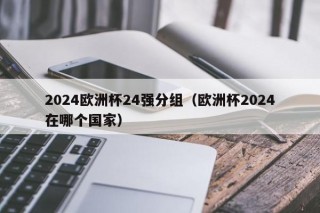 2024欧洲杯24强分组（欧洲杯2024在哪个国家）